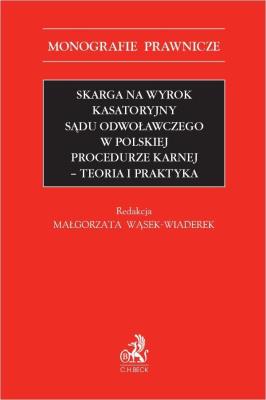 MONOGRAFIE PRAWNICZE

SKARGA NA WYROK KASATORYJNY SĄDU ODWOŁAWCZEGO W POLSKIEJ PROCEDURZE KARNEJ – TEORIA I PRAKTYKA

Redakcja
MAŁGORZATA WĄSEK-WIADEREK

B
C.H.BECK